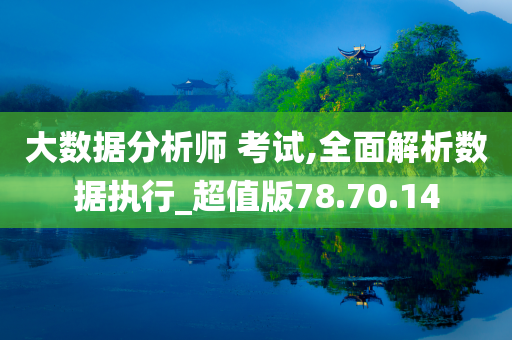 大数据分析师 考试,全面解析数据执行_超值版78.70.14